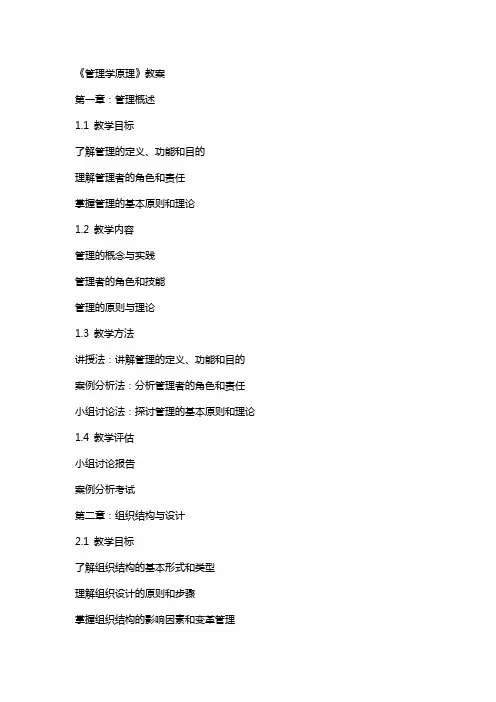 《管理学原理》教案

第一章：管理概述

1.1 教学目标

了解管理的定义、功能和目的

理解管理者的角色和责任

掌握管理的基本原则和理论

1.2 教学内容

管理的概念与实践

管理者的角色和技能

管理的原则与理论

1.3 教学方法

讲授法：讲解管理的定义、功能和目的

案例分析法：分析管理者的角色和责任

小组讨论法：探讨管理的基本原则和理论

1.4 教学评估

小组讨论报告

案例分析考试

第二章：组织结构与设计

2.1 教学目标

了解组织结构的基本形式和类型

理解组织设计的原则和步骤

掌握组织结构的影响因素和变革管理